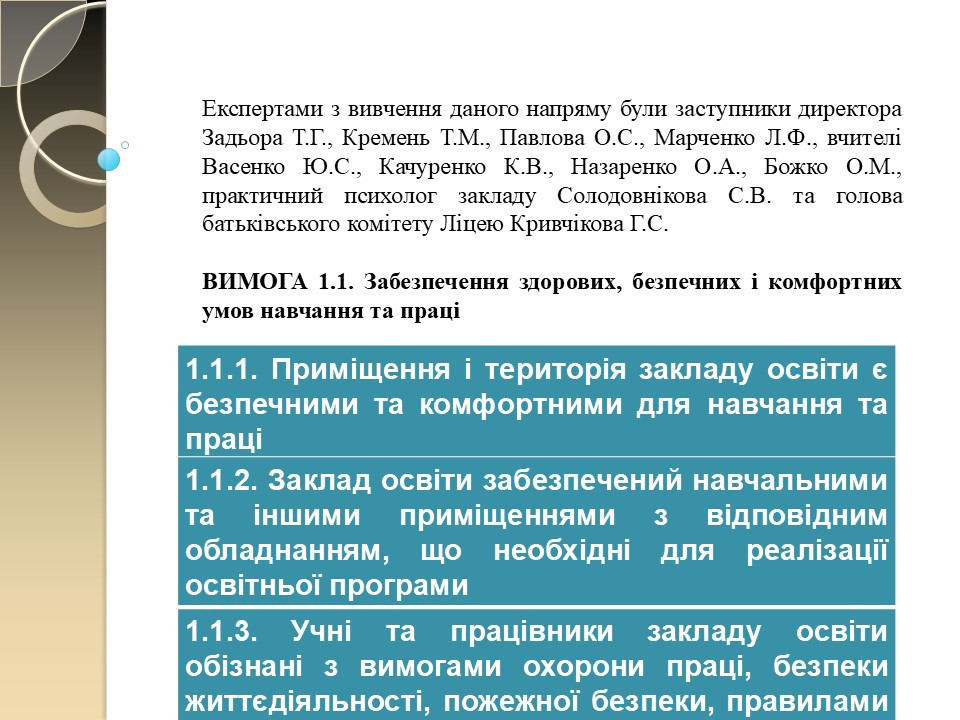 Експертами з вивчення даного напряму були заступники директора Задьора Т.Г., Кремень Т.М., Павлова О.С., Марченко Л.Ф., вчителі Васенко Ю.С., Качуренко К.В., Назаренко О.А., Божко О.М., практичний психолог закладу Солодовнікова С.В. та голова батьківського комітету Ліцею Кривчікова Г.С.

ВИМОГА 1.1. Забезпечення здорових, безпечних і комфортних умов навчання та праці

1.1.1. Приміщення і територія закладу освіти є безпечними та комфортними для навчання та праці

1.1.2. Заклад освіти забезпечений навчальними та іншими приміщеннями з відповідним обладнанням, що необхідні для реалізації освітньої програми

1.1.3. Учні та працівники закладу освіти обізнані з вимогами охорони праці, безпеки життєдіяльності, пожежної безпеки, правилами